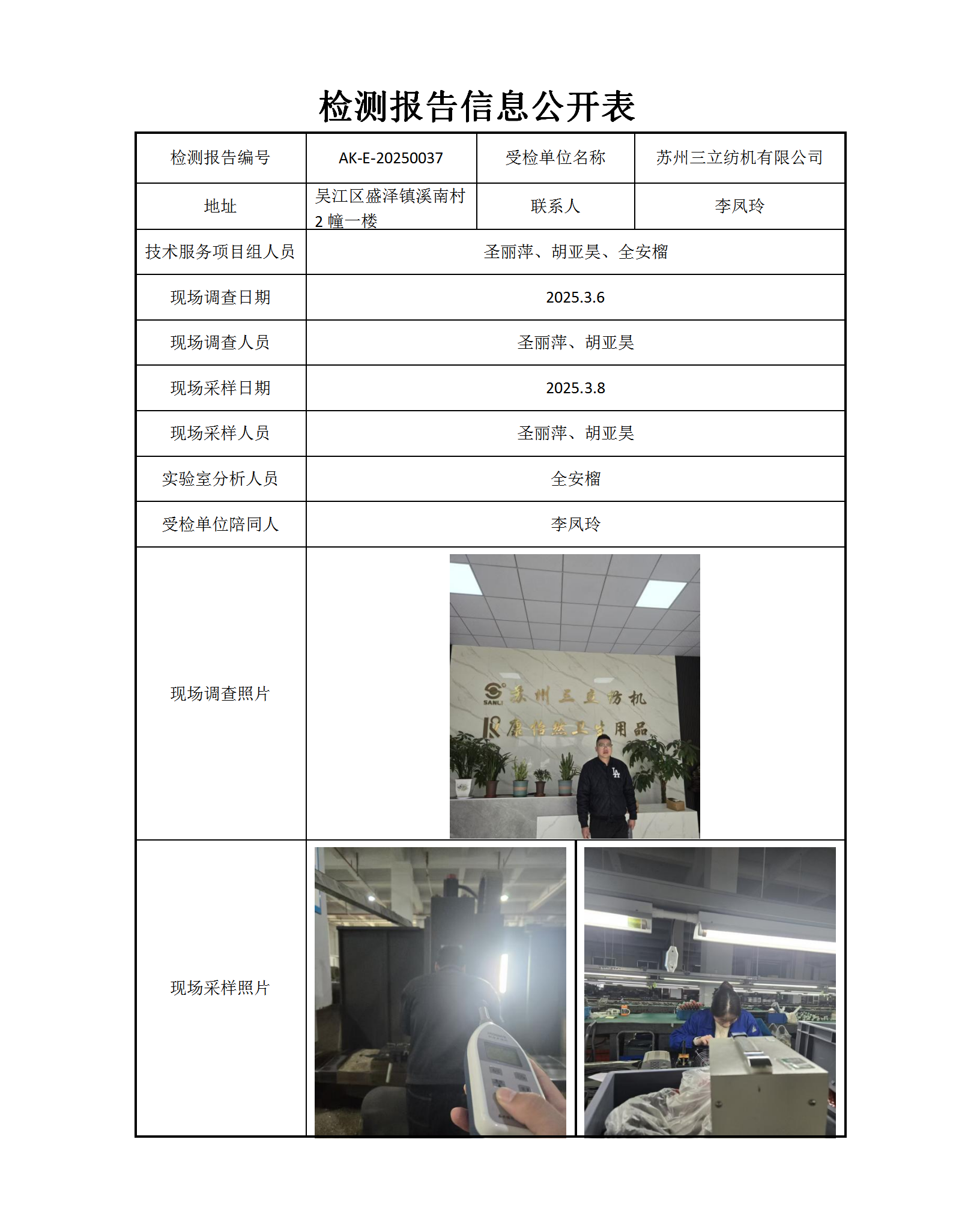 检测报告信息公开表

| 检测报告编号 | AK-E-20250037 | 受检单位名称 | 苏州三立纺机有限公司 |
|---|---|---|---|
| 地址 | 吴江区盛泽镇溪南村 2 幢一楼 | 联系人 | 李凤玲 |
| 技术服务项目组人员 | 圣丽萍、胡亚昊、全安榴 | | |
| 现场调查日期 | 2025.3.6 | | |
| 现场调查人员 | 圣丽萍、胡亚昊 | | |
| 现场采样日期 | 2025.3.8 | | |
| 现场采样人员 | 圣丽萍、胡亚昊 | | |
| 实验室分析人员 | 全安榴 | | |
| 受检单位陪同人 | 李凤玲 | | |
| 现场调查照片 | SANLI 苏州三立纺机 康怡然卫生用品 | | |
| 现场采样照片 | | | |